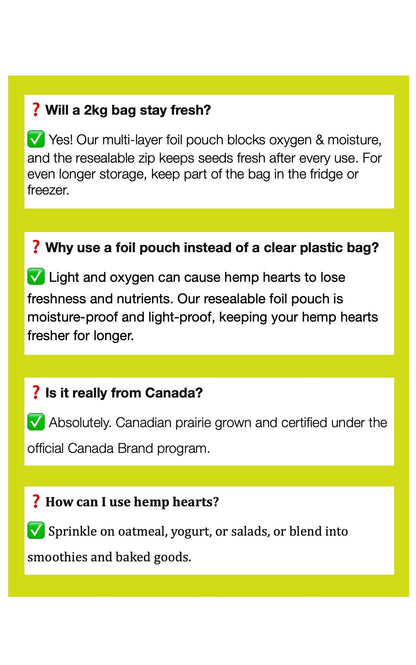 ❓ Will a 2kg bag stay fresh?

✅ Yes! Our multi-layer foil pouch blocks oxygen & moisture, and the resealable zip keeps seeds fresh after every use. For even longer storage, keep part of the bag in the fridge or freezer.

❓ Why use a foil pouch instead of a clear plastic bag?

✅ Light and oxygen can cause hemp hearts to lose freshness and nutrients. Our resealable foil pouch is moisture-proof and light-proof, keeping your hemp hearts fresher for longer.

❓ Is it really from Canada?

✅ Absolutely. Canadian prairie grown and certified under the official Canada Brand program.

❓ How can I use hemp hearts?

✅ Sprinkle on oatmeal, yogurt, or salads, or blend into smoothies and baked goods.